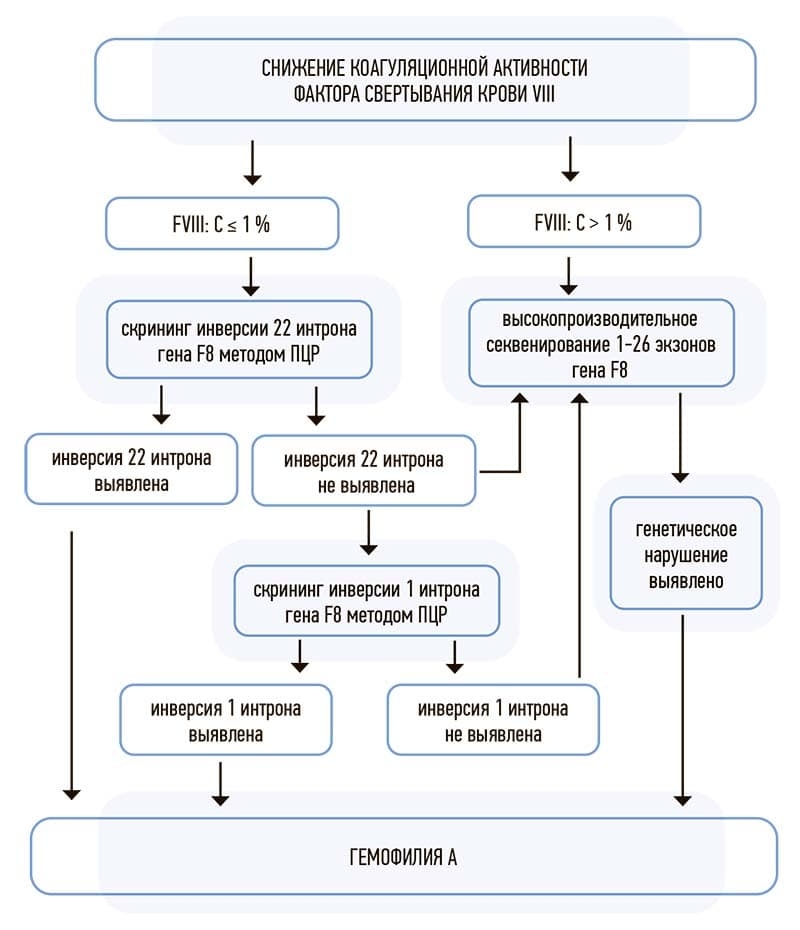 СНИЖЕНИЕ КОАГУЛЯЦИОННОЙ АКТИВНОСТИ ФАКТОРА СВЕРТЫВАНИЯ КРОВИ VIII

FVIII: C ≤ 1 %

FVIII: C > 1 %

скрининг инверсии 22 интрона гена F8 методом ПЦР

высокопроизводительное секвенирование 1–26 экзонов гена F8

инверсия 22 интрона выявлена

инверсия 22 интрона не выявлена

генетическое нарушение выявлено

скрининг инверсии 1 интрона гена F8 методом ПЦР

инверсия 1 интрона выявлена

инверсия 1 интрона не выявлена

ГЕМОФИЛИЯ А